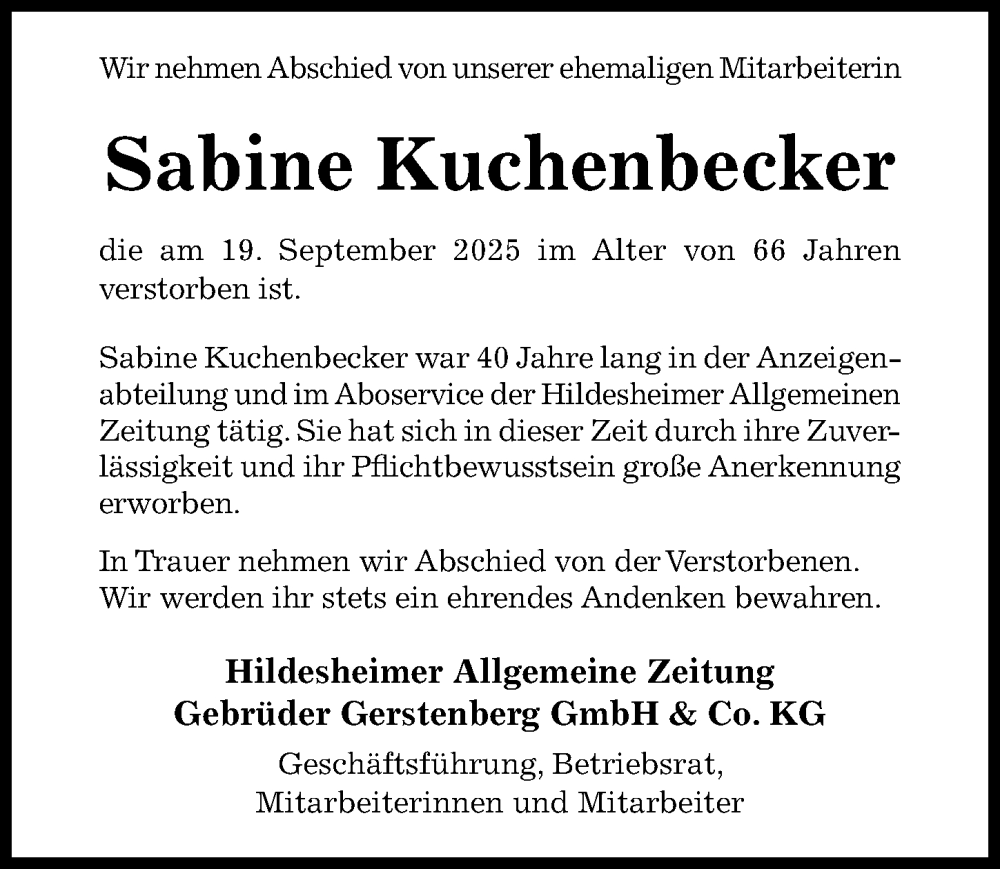 Wir nehmen Abschied von unserer ehemaligen Mitarbeiterin

Sabine Kuchenbecker

die am 19. September 2025 im Alter von 66 Jahren verstorben ist.

Sabine Kuchenbecker war 40 Jahre lang in der Anzeigenabteilung und im Aboservice der Hildesheimer Allgemeinen Zeitung tätig. Sie hat sich in dieser Zeit durch ihre Zuverlässigkeit und ihr Pflichtbewusstsein große Anerkennung erworben.

In Trauer nehmen wir Abschied von der Verstorbenen. Wir werden ihr stets ein ehrendes Andenken bewahren.

Hildesheimer Allgemeine Zeitung
Gebrüder Gerstenberg GmbH & Co. KG

Geschäftsführung, Betriebsrat,
Mitarbeiterinnen und Mitarbeiter